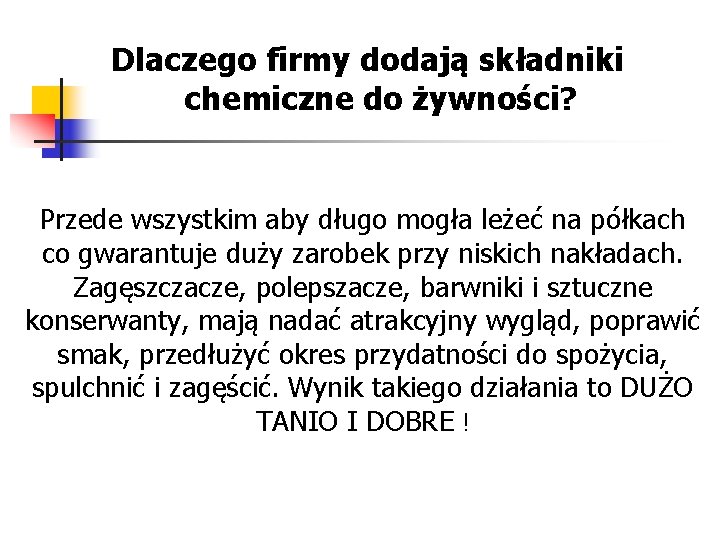 Dlaczego firmy dodają składniki chemiczne do żywności?

Przede wszystkim aby długo mogła leżeć na półkach co gwarantuje duży zarobek przy niskich nakładach. Zagęszczacze, polepszacze, barwniki i sztuczne konserwanty, mają nadać atrakcyjny wygląd, poprawić smak, przedłużyć okres przydatności do spożycia, spulchnić i zagęścić. Wynik takiego działania to DUŻO TANIO I DOBRE !